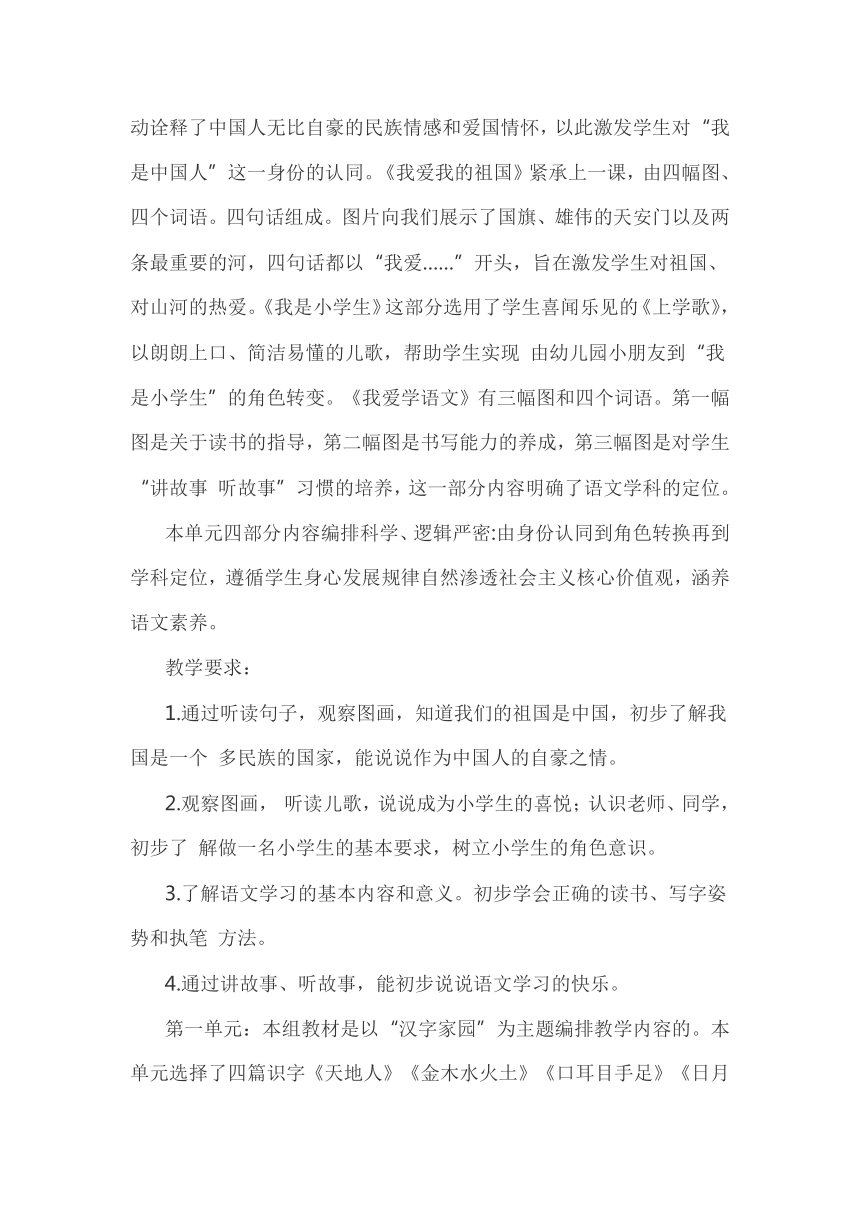 动诠释了中国人无比自豪的民族情感和爱国情怀，以此激发学生对“我是中国人”这一身份的认同。《我爱我的祖国》紧承上一课，由四幅图、四个词语。四句话组成。图片向我们展示了国旗、雄伟的天安门以及两条最重要的河，四句话都以“我爱......”开头，旨在激发学生对祖国、对山河的热爱。《我是小学生》这部分选用了学生喜闻乐见的《上学歌》，以朗朗上口、简洁易懂的儿歌，帮助学生实现 由幼儿园小朋友到“我是小学生”的角色转变。《我爱学语文》有三幅图和四个词语。第一幅图是关于读书的指导，第二幅图是书写能力的养成，第三幅图是对学生“讲故事 听故事”习惯的培养，这一部分内容明确了语文学科的定位。

本单元四部分内容编排科学、逻辑严密:由身份认同到角色转换再到学科定位，遵循学生身心发展规律自然渗透社会主义核心价值观，涵养语文素养。

教学要求：

1.通过听读句子，观察图画，知道我们的祖国是中国，初步了解我国是一个 多民族的国家，能说说作为中国人的自豪之情。

2.观察图画， 听读儿歌，说说成为小学生的喜悦；认识老师、同学，初步了 解做一名小学生的基本要求，树立小学生的角色意识。

3.了解语文学习的基本内容和意义。初步学会正确的读书、写字姿势和执笔 方法。

4.通过讲故事、听故事，能初步说说语文学习的快乐。

第一单元：本组教材是以“汉字家园”为主题编排教学内容的。本单元选择了四篇识字《天地人》《金木水火土》《口耳目手足》《日月